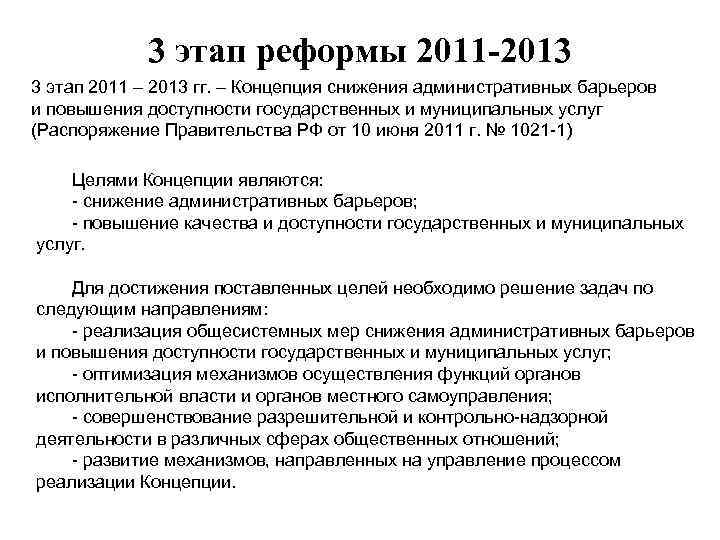 3 этап реформы 2011-2013

3 этап 2011 – 2013 гг. – Концепция снижения административных барьеров и повышения доступности государственных и муниципальных услуг (Распоряжение Правительства РФ от 10 июня 2011 г. № 1021-1)

Целями Концепции являются:
- снижение административных барьеров;
- повышение качества и доступности государственных и муниципальных услуг.

Для достижения поставленных целей необходимо решение задач по следующим направлениям:
- реализация общесистемных мер снижения административных барьеров и повышения доступности государственных и муниципальных услуг;
- оптимизация механизмов осуществления функций органов исполнительной власти и органов местного самоуправления;
- совершенствование разрешительной и контрольно-надзорной деятельности в различных сферах общественных отношений;
- развитие механизмов, направленных на управление процессом реализации Концепции.